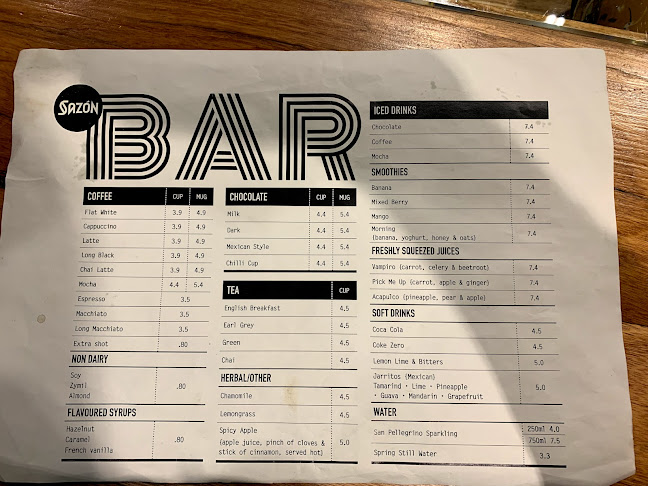 SAZÓN

BAR

| COFFEE | CUP | MUG |
|---|---|---|
| Flat White | 3.9 | 4.9 |
| Cappuccino | 3.9 | 4.9 |
| Latte | 3.9 | 4.9 |
| Long Black | 3.9 | 4.9 |
| Chai Latte | 3.9 | 4.9 |
| Mocha | 4.4 | 5.4 |
| Espresso | 3.5 | |
| Macchiato | 3.5 | |
| Long Macchiato | 3.5 | |
| Extra shot | .80 | |

NON DAIRY

Soy
Zymil
Almond
.80

FLAVOURED SYRUPS

Hazelnut
Caramel
French vanilla
.80

| CHOCOLATE | CUP | MUG |
|---|---|---|
| Milk | 4.4 | 5.4 |
| Dark | 4.4 | 5.4 |
| Mexican Style | 4.4 | 5.4 |
| Chilli Cup | 4.4 | 5.4 |

| TEA | CUP |
|---|---|
| English Breakfast | 4.5 |
| Earl Grey | 4.5 |
| Green | 4.5 |
| Chai | 4.5 |

HERBAL/OTHER

Chamomile 4.5
Lemongrass 4.5
Spicy Apple (apple juice, pinch of cloves & stick of cinnamon, served hot) 5.0

ICED DRINKS

Chocolate 7.4
Coffee 7.4
Mocha 7.4

SMOOTHIES

Banana 7.4
Mixed Berry 7.4
Mango 7.4
Morning (banana, yoghurt, honey & oats) 7.4

FRESHLY SQUEEZED JUICES

Vampiro (carrot, celery & beetroot) 7.4
Pick Me Up (carrot, apple & ginger) 7.4
Acapulco (pineapple, pear & apple) 7.4

SOFT DRINKS

Coca Cola 4.5
Coke Zero 4.5
Lemon Lime & Bitters 5.0
Jarritos (Mexican)
Tamarind • Lime • Pineapple
• Guava • Mandarin • Grapefruit
5.0

WATER

San Pellegrino Sparkling 250ml 4.0
750ml 7.5
Spring Still Water 3.3